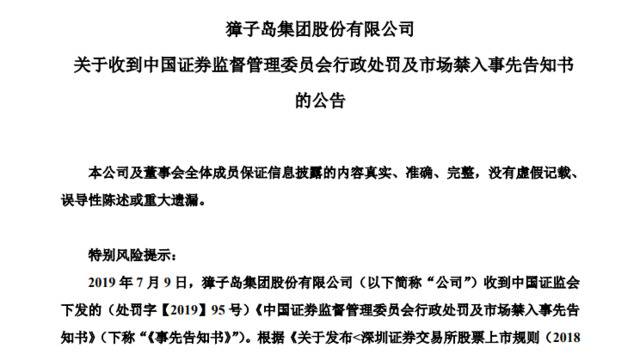 獐子岛集团股份有限公司
关于收到中国证券监督管理委员会行政处罚及市场禁入事先告知书的公告

本公司及董事会全体成员保证信息披露的内容真实、准确、完整，没有虚假记载、误导性陈述或重大遗漏。

特别风险提示：
2019 年 7 月 9 日，獐子岛集团股份有限公司（以下简称“公司”）收到中国证监会下发的（处罚字【2019】95 号）《中国证券监督管理委员会行政处罚及市场禁入事先告知书》（下称“《事先告知书》”）。根据《关于发布<深圳证券交易所股票上市规则（2018